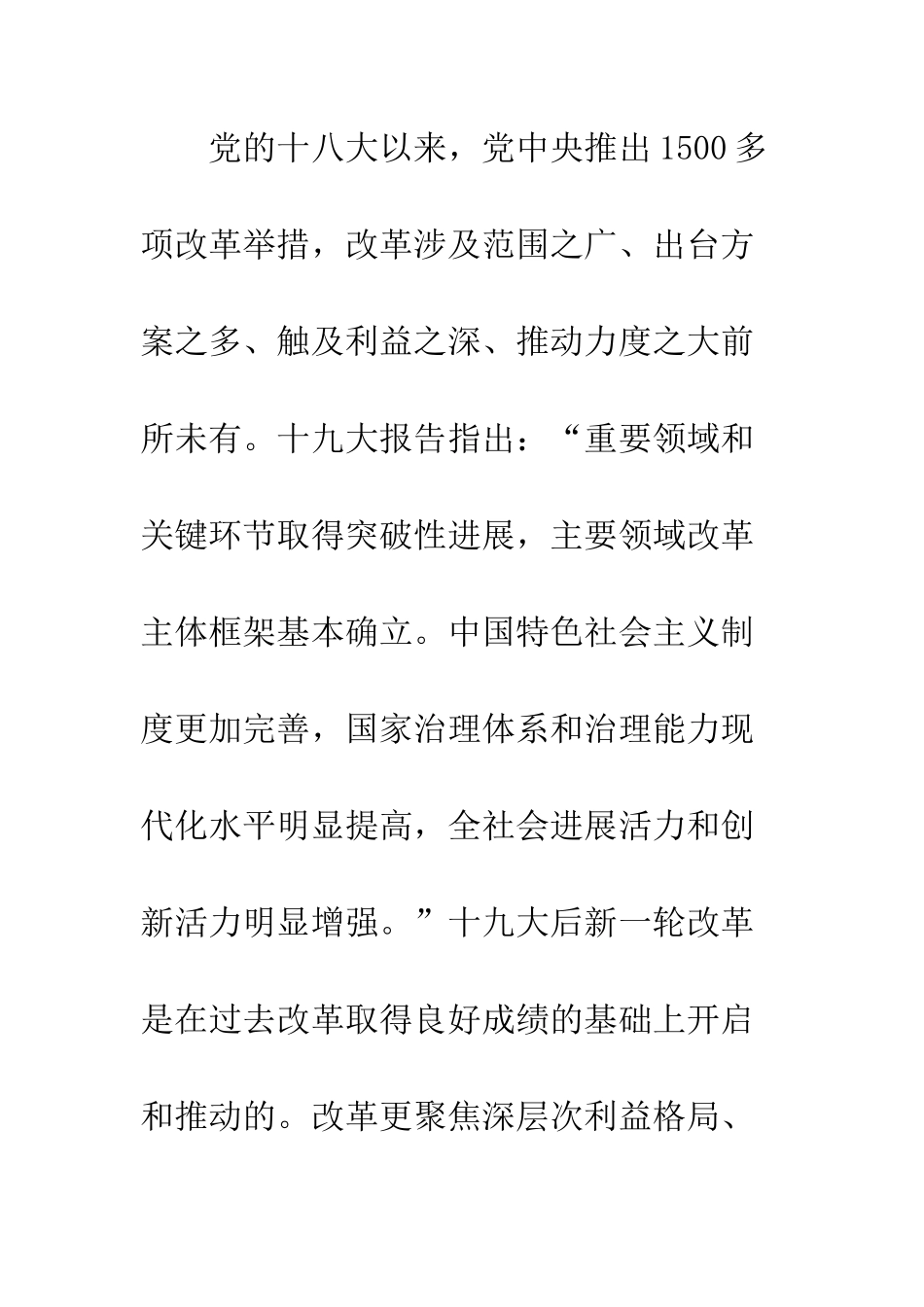 党的十八大以来，党中央推出1500多项改革举措，改革涉及范围之广、出台方案之多、触及利益之深、推动力度之大前所未有。十九大报告指出：“重要领域和关键环节取得突破性进展，主要领域改革主体框架基本确立。中国特色社会主义制度更加完善，国家治理体系和治理能力现代化水平明显提高，全社会进展活力和创新活力明显增强。”十九大后新一轮改革是在过去改革取得良好成绩的基础上开启和推动的。改革更聚焦深层次利益格局、